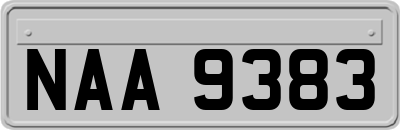 NAA 9383